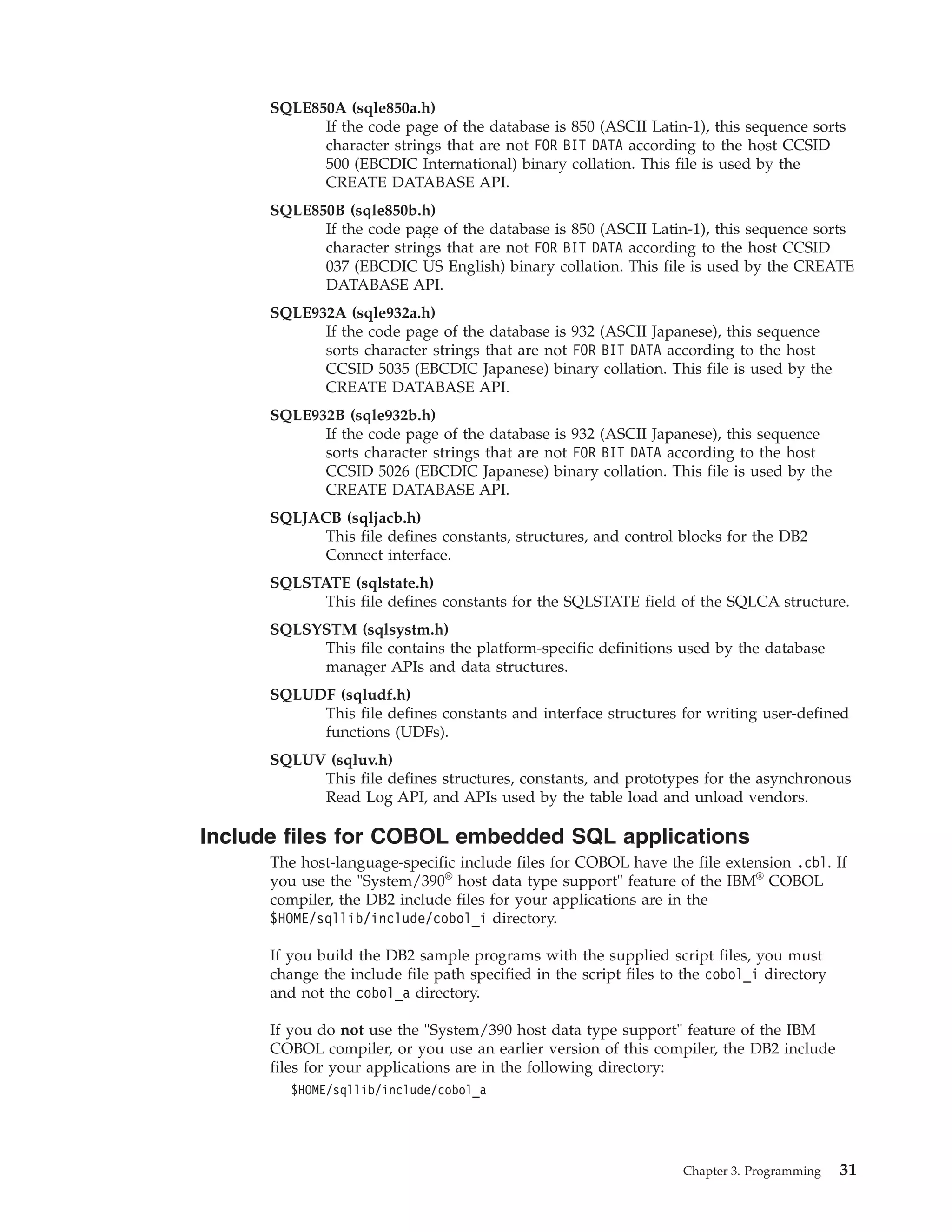 SQLE850A (sqle850a.h)
If the code page of the database is 850 (ASCII Latin-1), this sequence sorts character strings that are not FOR BIT DATA according to the host CCSID 500 (EBCDIC International) binary collation. This file is used by the CREATE DATABASE API.

SQLE850B (sqle850b.h)
If the code page of the database is 850 (ASCII Latin-1), this sequence sorts character strings that are not FOR BIT DATA according to the host CCSID 037 (EBCDIC US English) binary collation. This file is used by the CREATE DATABASE API.

SQLE932A (sqle932a.h)
If the code page of the database is 932 (ASCII Japanese), this sequence sorts character strings that are not FOR BIT DATA according to the host CCSID 5035 (EBCDIC Japanese) binary collation. This file is used by the CREATE DATABASE API.

SQLE932B (sqle932b.h)
If the code page of the database is 932 (ASCII Japanese), this sequence sorts character strings that are not FOR BIT DATA according to the host CCSID 5026 (EBCDIC Japanese) binary collation. This file is used by the CREATE DATABASE API.

SQLJACB (sqljacb.h)
This file defines constants, structures, and control blocks for the DB2 Connect interface.

SQLSTATE (sqlstate.h)
This file defines constants for the SQLSTATE field of the SQLCA structure.

SQLSYSTM (sqlsystm.h)
This file contains the platform-specific definitions used by the database manager APIs and data structures.

SQLUDF (sqludf.h)
This file defines constants and interface structures for writing user-defined functions (UDFs).

SQLUV (sqluv.h)
This file defines structures, constants, and prototypes for the asynchronous Read Log API, and APIs used by the table load and unload vendors.

Include files for COBOL embedded SQL applications

The host-language-specific include files for COBOL have the file extension .cbl. If you use the "System/390® host data type support" feature of the IBM® COBOL compiler, the DB2 include files for your applications are in the $HOME/sqllib/include/cobol_i directory.

If you build the DB2 sample programs with the supplied script files, you must change the include file path specified in the script files to the cobol_i directory and not the cobol_a directory.

If you do not use the "System/390 host data type support" feature of the IBM COBOL compiler, or you use an earlier version of this compiler, the DB2 include files for your applications are in the following directory:
$HOME/sqllib/include/cobol_a

Chapter 3. Programming 31